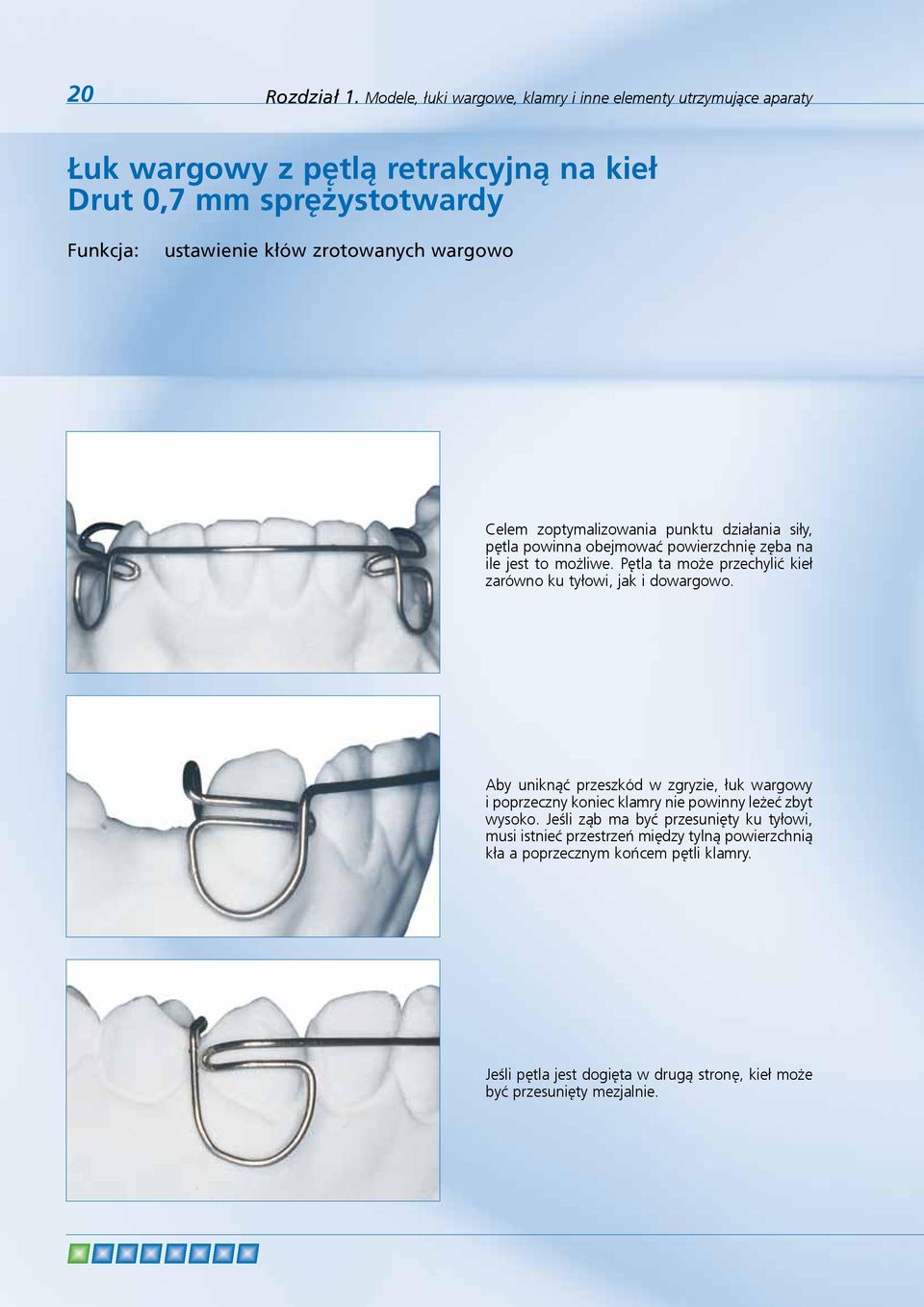 20 Rozdział 1. Modele, łuki wargowe, klamry i inne elementy utrzymujące aparaty

Łuk wargowy z pętlą retrakcyjną na kieł
Drut 0,7 mm sprężystotwardy

Funkcja: ustawienie kłów zrotowanych wargowo

Celem zoptymalizowania punktu działania siły, pętla powinna obejmować powierzchnię zęba na ile jest to możliwe. Pętla ta może przechylić kieł zarówno ku tyłowi, jak i dowargowo.

Aby uniknąć przeszkód w zgryzie, łuk wargowy i poprzeczny koniec klamry nie powinny leżeć zbyt wysoko. Jeśli ząb ma być przesunięty ku tyłowi, musi istnieć przestrzeń między tylną powierzchnią kła a poprzecznym końcem pętli klamry.

Jeśli pętla jest dogięta w drugą stronę, kieł może być przesunięty mezjalnie.